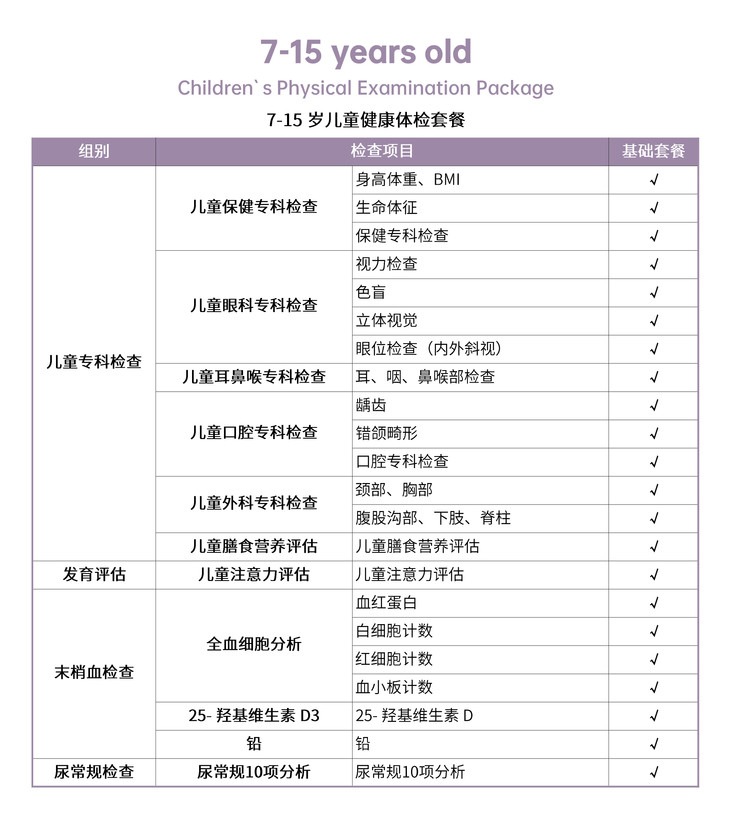 7-15 years old

Children`s Physical Examination Package

7-15 岁儿童健康体检套餐

| 组别 | 检查项目 | | 基础套餐 |
|---|---|---|---|
| 儿童专科检查 | 儿童保健专科检查 | 身高体重、BMI | √ |
| | | 生命体征 | √ |
| | | 保健专科检查 | √ |
| | 儿童眼科专科检查 | 视力检查 | √ |
| | | 色盲 | √ |
| | | 立体视觉 | √ |
| | | 眼位检查（内外斜视） | √ |
| | 儿童耳鼻喉专科检查 | 耳、咽、鼻喉部检查 | √ |
| | 儿童口腔专科检查 | 龋齿 | √ |
| | | 错颌畸形 | √ |
| | | 口腔专科检查 | √ |
| | 儿童外科专科检查 | 颈部、胸部 | √ |
| | | 腹股沟部、下肢、脊柱 | √ |
| | 儿童膳食营养评估 | 儿童膳食营养评估 | √ |
| 发育评估 | 儿童注意力评估 | 儿童注意力评估 | √ |
| 末梢血检查 | 全血细胞分析 | 血红蛋白 | √ |
| | | 白细胞计数 | √ |
| | | 红细胞计数 | √ |
| | | 血小板计数 | √ |
| | 25- 羟基维生素 D3 | 25- 羟基维生素 D | √ |
| | 铅 | 铅 | √ |
| 尿常规检查 | 尿常规10项分析 | 尿常规10项分析 | √ |